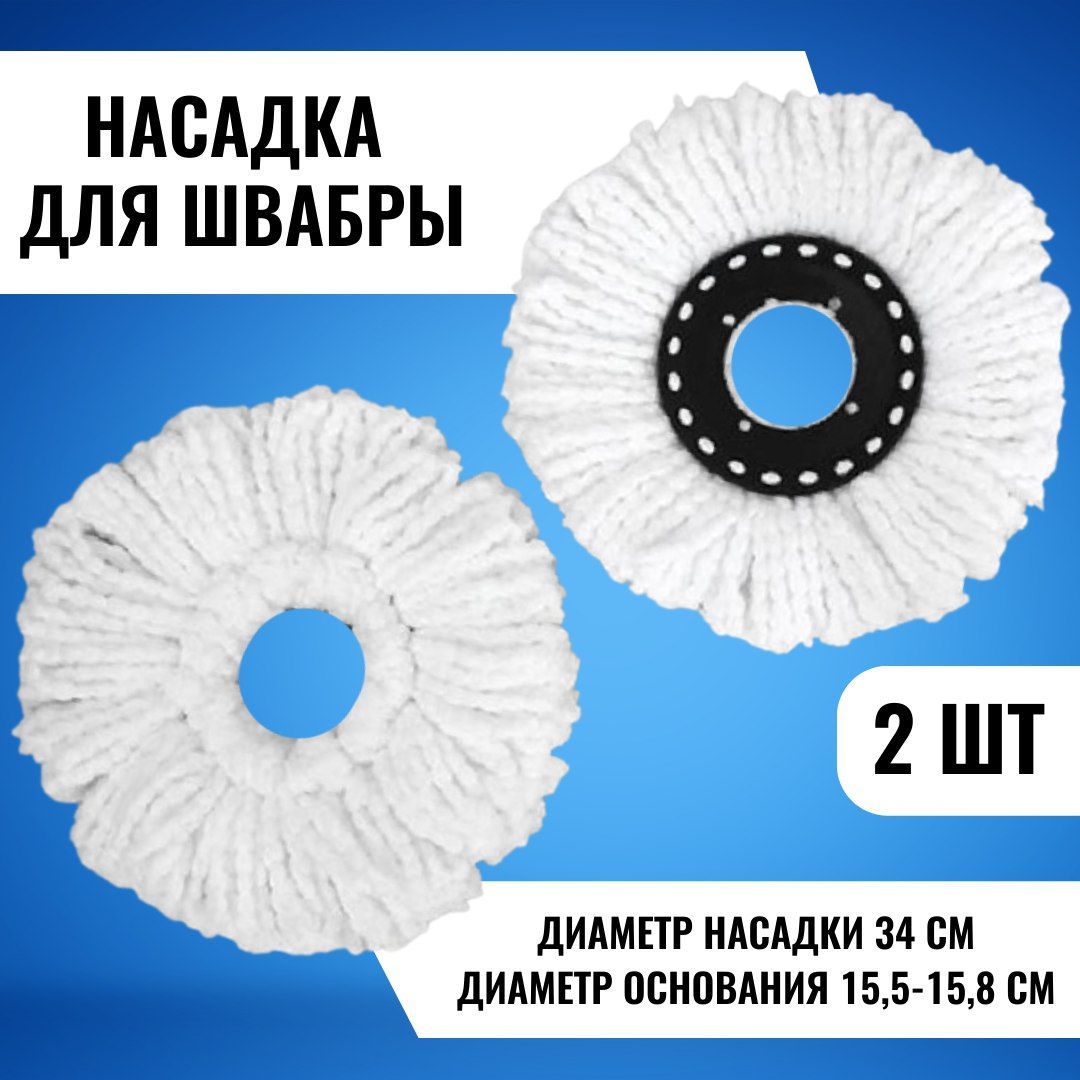 НАСАДКА ДЛЯ ШВАБРЫ

2 ШТ

ДИАМЕТР НАСАДКИ 34 СМ
ДИАМЕТР ОСНОВАНИЯ 15,5-15,8 СМ